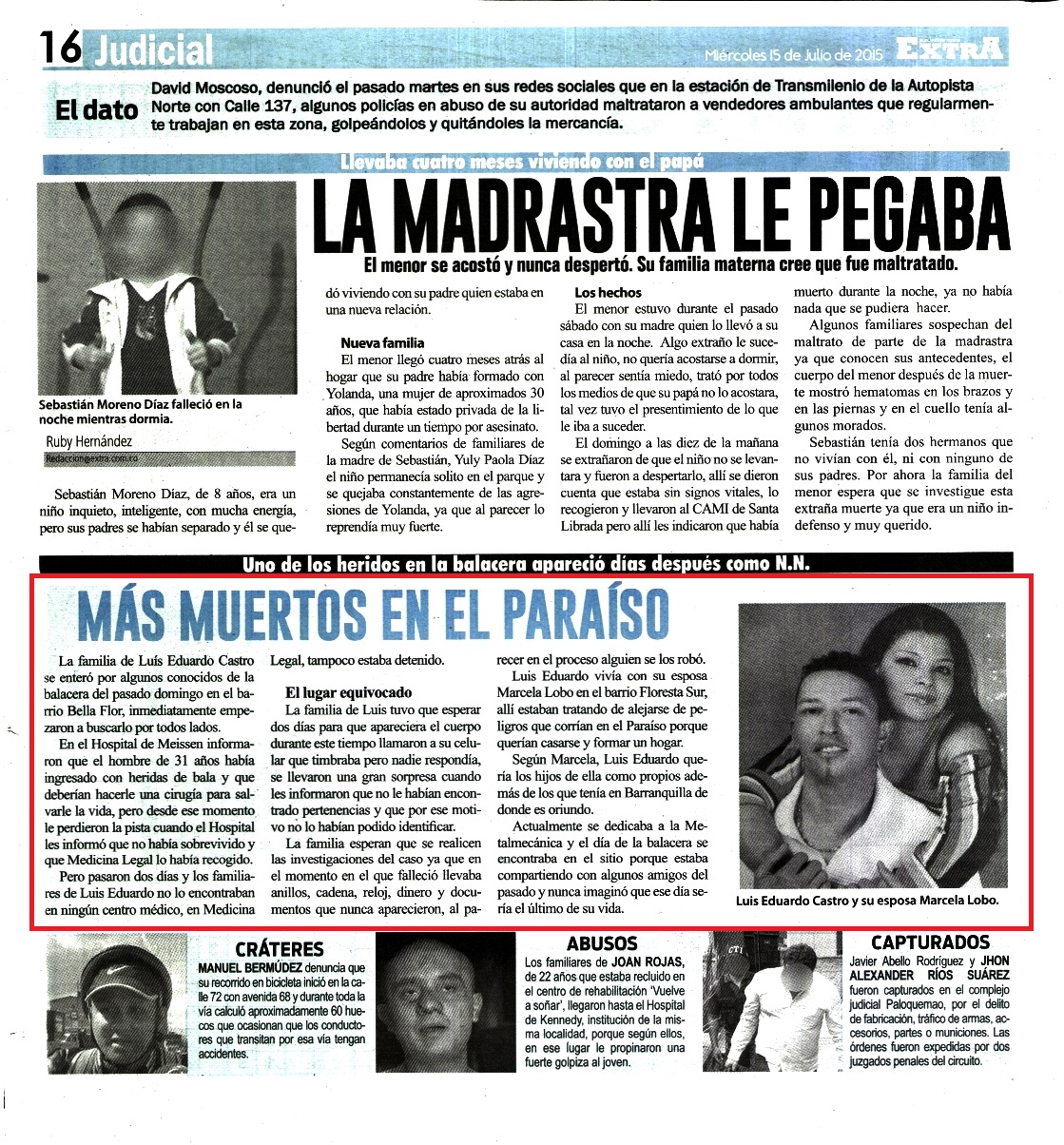 16 Judicial

Miércoles 15 de Julio de 2015 EXTRA

El dato David Moscoso, denunció el pasado martes en sus redes sociales que en la estación de Transmilenio de la Autopista Norte con Calle 137, algunos policías en abuso de su autoridad maltrataron a vendedores ambulantes que regularmente trabajan en esta zona, golpeándolos y quitándoles la mercancía.

Llevaba cuatro meses viviendo con el papá

LA MADRASTRA LE PEGABA

El menor se acostó y nunca despertó. Su familia materna cree que fue maltratado.

Sebastián Moreno Díaz falleció en la noche mientras dormía.

Ruby Hernández
Redaccion@extra.com.co

Sebastián Moreno Díaz, de 8 años, era un niño inquieto, inteligente, con mucha energía, pero sus padres se habían separado y él se quedó viviendo con su padre quien estaba en una nueva relación.

Nueva familia
El menor llegó cuatro meses atrás al hogar que su padre había formado con Yolanda, una mujer de aproximados 30 años, que había estado privada de la libertad durante un tiempo por asesinato.

Según comentarios de familiares de la madre de Sebastián, Yuly Paola Díaz el niño permanecía solito en el parque y se quejaba constantemente de las agresiones de Yolanda, ya que al parecer lo reprendía muy fuerte.

Los hechos
El menor estuvo durante el pasado sábado con su madre quien lo llevó a su casa en la noche. Algo extraño le sucedía al niño, no quería acostarse a dormir, al parecer sentía miedo, trató por todos los medios de que su papá no lo acostara, tal vez tuvo el presentimiento de lo que le iba a suceder.

El domingo a las diez de la mañana se extrañaron de que el niño no se levantara y fueron a despertarlo, allí se dieron cuenta que estaba sin signos vitales, lo recogieron y llevaron al CAMI de Santa Librada pero allí les indicaron que había muerto durante la noche, ya no había nada que se pudiera hacer.

Algunos familiares sospechan del maltrato de parte de la madrastra ya que conocen sus antecedentes, el cuerpo del menor después de la muerte mostró hematomas en los brazos y en las piernas y en el cuello tenía algunos morados.

Sebastián tenía dos hermanos que no vivían con él, ni con ninguno de sus padres. Por ahora la familia del menor espera que se investigue esta extraña muerte ya que era un niño indefenso y muy querido.

Uno de los heridos en la balacera apareció días después como N.N.

MÁS MUERTOS EN EL PARAÍSO

La familia de Luís Eduardo Castro se enteró por algunos conocidos de la balacera del pasado domingo en el barrio Bella Flor, inmediatamente empezaron a buscarlo por todos lados.

En el Hospital de Meissen informaron que el hombre de 31 años había ingresado con heridas de bala y que deberían hacerle una cirugía para salvarle la vida, pero desde ese momento le perdieron la pista cuando el Hospital les informó que no había sobrevivido y que Medicina Legal lo había recogido.

Pero pasaron dos días y los familiares de Luis Eduardo no lo encontraban en ningún centro médico, en Medicina Legal, tampoco estaba detenido.

El lugar equivocado
La familia de Luis tuvo que esperar dos días para que apareciera el cuerpo durante este tiempo llamaron a su celular que timbraba pero nadie respondía, se llevaron una gran sorpresa cuando les informaron que no le habían encontrado pertenencias y que por ese motivo no lo habían podido identificar.

La familia esperan que se realicen las investigaciones del caso ya que en el momento en el que falleció llevaba anillos, cadena, reloj, dinero y documentos que nunca aparecieron, al parecer en el proceso alguien se los robó.

Luis Eduardo vivía con su esposa Marcela Lobo en el barrio Floresta Sur, allí estaban tratando de alejarse de peligros que corrían en el Paraíso porque querían casarse y formar un hogar.

Según Marcela, Luis Eduardo quería los hijos de ella como propios además de los que tenía en Barranquilla de donde es oriundo.

Actualmente se dedicaba a la Metalmecánica y el día de la balacera se encontraba en el sitio porque estaba compartiendo con algunos amigos del pasado y nunca imaginó que ese día sería el último de su vida.

Luis Eduardo Castro y su esposa Marcela Lobo.

CRÁTERES
MANUEL BERMÚDEZ denuncia que su recorrido en bicicleta inició en la calle 72 con avenida 68 y durante toda la vía calculó aproximadamente 60 huecos que ocasionan que los conductores que transitan por esa vía tengan accidentes.

ABUSOS
Los familiares de JOAN ROJAS, de 22 años que estaba recluido en el centro de rehabilitación 'Vuelve a soñar', llegaron hasta el Hospital de Kennedy, institución de la misma localidad, porque según ellos, en ese lugar le propinaron una fuerte golpiza al joven.

CAPTURADOS
Javier Abello Rodríguez y JHON ALEXANDER RÍOS SUÁREZ fueron capturados en el complejo judicial Paloquemao, por el delito de fabricación, tráfico de armas, accesorios, partes o municiones. Las órdenes fueron expedidas por dos juzgados penales del circuito.